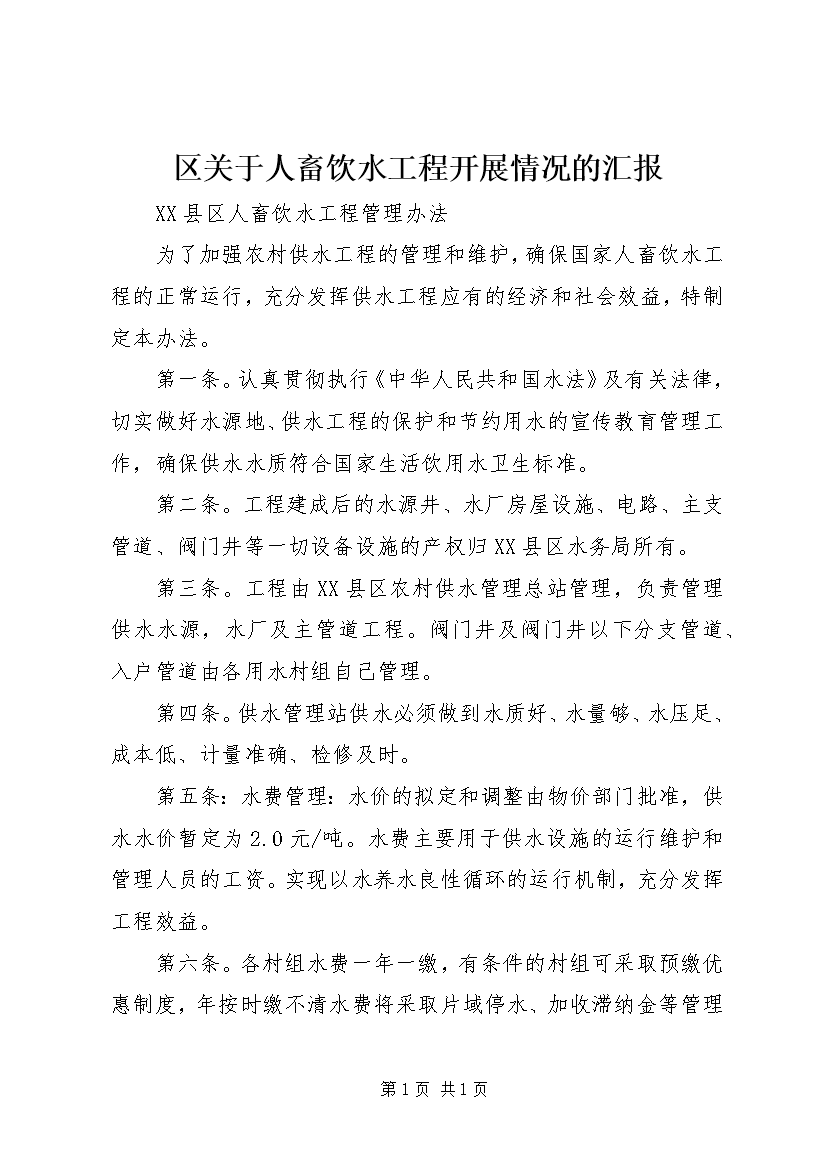 区关于人畜饮水工程开展情况的汇报

XX县区人畜饮水工程管理办法

为了加强农村供水工程的管理和维护，确保国家人畜饮水工程的正常运行，充分发挥供水工程应有的经济和社会效益，特制定本办法。

第一条。认真贯彻执行《中华人民共和国水法》及有关法律，切实做好水源地、供水工程的保护和节约用水的宣传教育管理工作，确保供水水质符合国家生活饮用水卫生标准。

第二条。工程建成后的水源井、水厂房屋设施、电路、主支管道、阀门井等一切设备设施的产权归XX县区水务局所有。

第三条。工程由XX县区农村供水管理总站管理，负责管理供水水源，水厂及主管道工程。阀门井及阀门井以下分支管道、入户管道由各用水村组自己管理。

第四条。供水管理站供水必须做到水质好、水量够、水压足、成本低、计量准确、检修及时。

第五条：水费管理：水价的拟定和调整由物价部门批准，供水水价暂定为2.0元/吨。水费主要用于供水设施的运行维护和管理人员的工资。实现以水养水良性循环的运行机制，充分发挥工程效益。

第六条。各村组水费一年一缴，有条件的村组可采取预缴优惠制度，年按时缴不清水费将采取片域停水、加收滞纳金等管理

第1页 共1页